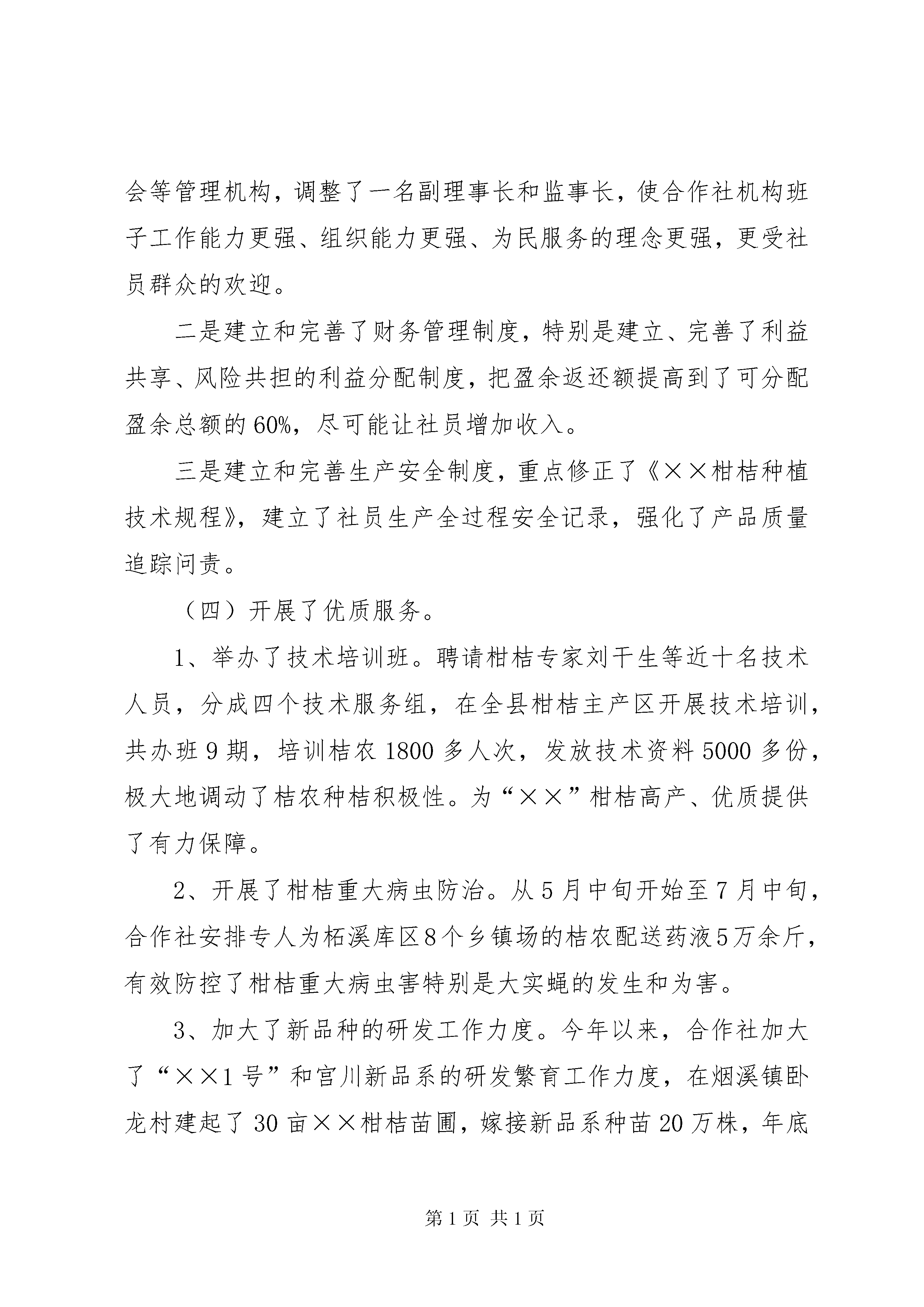 会等管理机构，调整了一名副理事长和监事长，使合作社机构班子工作能力更强、组织能力更强、为民服务的理念更强，更受社员群众的欢迎。

二是建立和完善了财务管理制度，特别是建立、完善了利益共享、风险共担的利益分配制度，把盈余返还额提高到了可分配盈余总额的60%，尽可能让社员增加收入。

三是建立和完善生产安全制度，重点修正了《××柑桔种植技术规程》，建立了社员生产全过程安全记录，强化了产品质量追踪问责。

（四）开展了优质服务。

1、举办了技术培训班。聘请柑桔专家刘干生等近十名技术人员，分成四个技术服务组，在全县柑桔主产区开展技术培训，共办班9期，培训桔农1800多人次，发放技术资料5000多份，极大地调动了桔农种桔积极性。为“××”柑桔高产、优质提供了有力保障。

2、开展了柑桔重大病虫防治。从5月中旬开始至7月中旬，合作社安排专人为柘溪库区8个乡镇场的桔农配送药液5万余斤，有效防控了柑桔重大病虫害特别是大实蝇的发生和为害。

3、加大了新品种的研发工作力度。今年以来，合作社加大了“××1号”和宫川新品系的研发繁育工作力度，在烟溪镇卧龙村建起了30亩××柑桔苗圃，嫁接新品系种苗20万株，年底

第1页 共1页